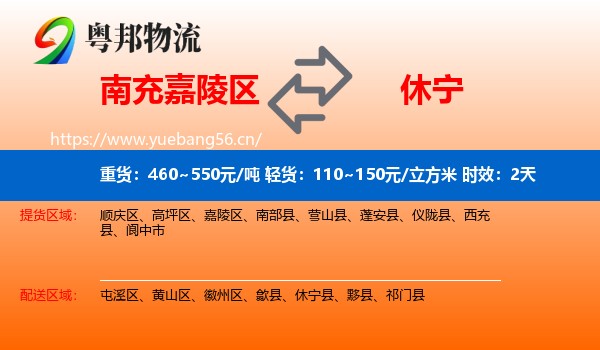 粤邦物流

南充嘉陵区

休宁

https://www.yuebang56.cn/

重货：460~550元/吨 轻货：110~150元/立方米 时效：2天

提货区域：

顺庆区、高坪区、嘉陵区、南部县、营山县、蓬安县、仪陇县、西充县、阆中市

配送区域：

屯溪区、黄山区、徽州区、歙县、休宁县、黟县、祁门县